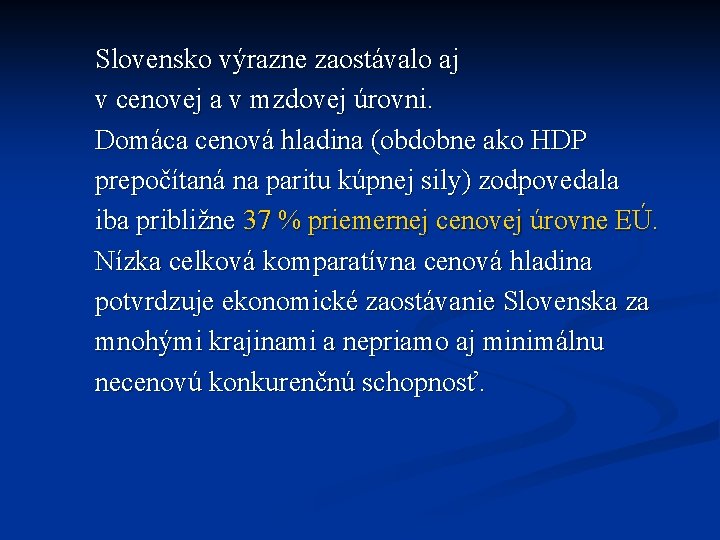 Slovensko výrazne zaostávalo aj v cenovej a v mzdovej úrovni.
Domáca cenová hladina (obdobne ako HDP prepočítaná na paritu kúpnej sily) zodpovedala iba približne 37 % priemernej cenovej úrovne EÚ. Nízka celková komparatívna cenová hladina potvrdzuje ekonomické zaostávanie Slovenska za mnohými krajinami a nepriamo aj minimálnu necenovú konkurenčnú schopnosť.